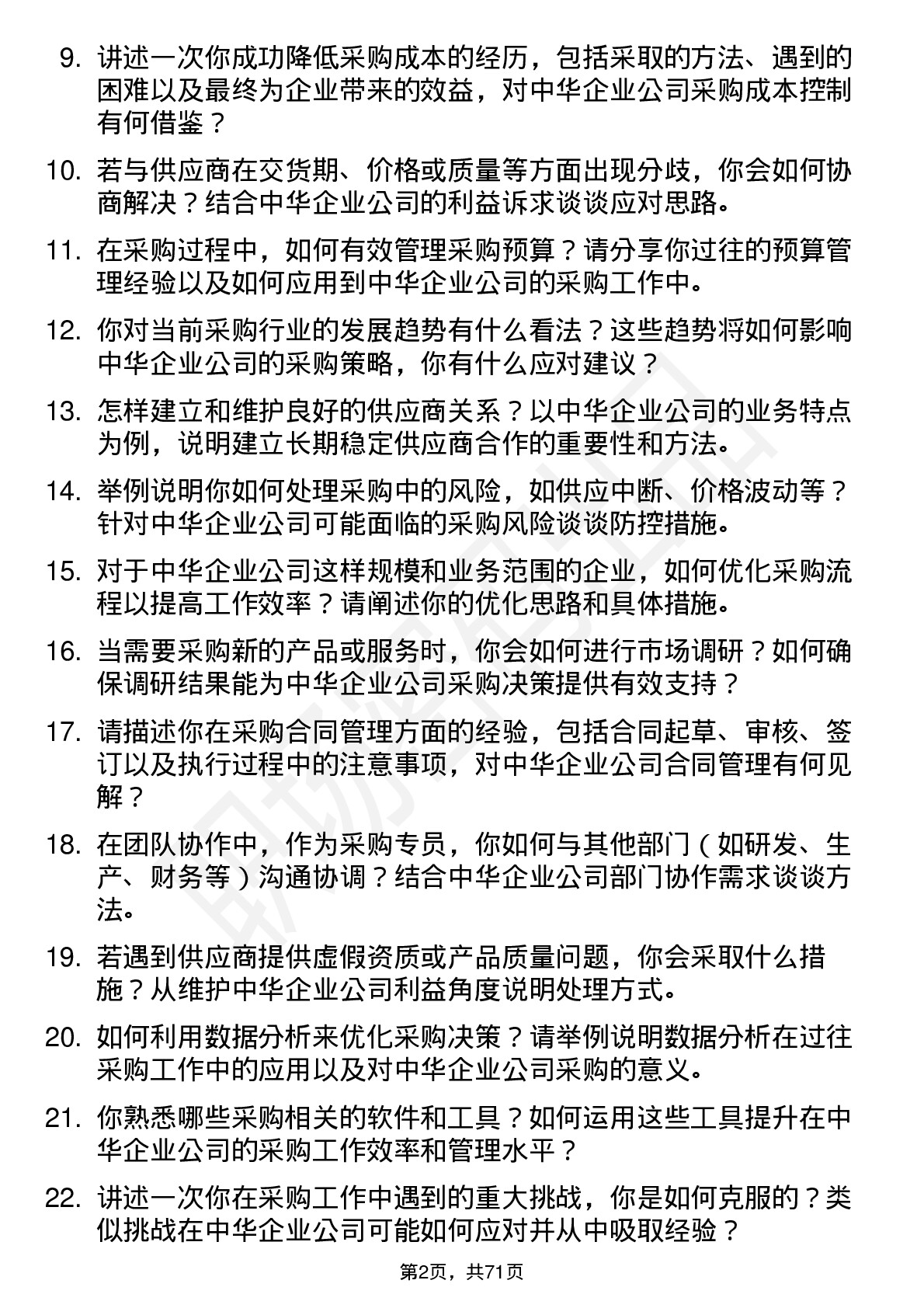 9. 讲述一次你成功降低采购成本的经历，包括采取的方法、遇到的困难以及最终为企业带来的效益，对中华企业公司采购成本控制有何借鉴？

10. 若与供应商在交货期、价格或质量等方面出现分歧，你会如何协商解决？结合中华企业公司的利益诉求谈谈应对思路。

11. 在采购过程中，如何有效管理采购预算？请分享你过往的预算管理经验以及如何应用到中华企业公司的采购工作中。

12. 你对当前采购行业的发展趋势有什么看法？这些趋势将如何影响中华企业公司的采购策略，你有什么应对建议？

13. 怎样建立和维护良好的供应商关系？以中华企业公司的业务特点为例，说明建立长期稳定供应商合作的重要性和方法。

14. 举例说明你如何处理采购中的风险，如供应中断、价格波动等？针对中华企业公司可能面临的采购风险谈谈防控措施。

15. 对于中华企业公司这样规模和业务范围的企业，如何优化采购流程以提高工作效率？请阐述你的优化思路和具体措施。

16. 当需要采购新的产品或服务时，你会如何进行市场调研？如何确保调研结果能为中华企业公司采购决策提供有效支持？

17. 请描述你在采购合同管理方面的经验，包括合同起草、审核、签订以及执行过程中的注意事项，对中华企业公司合同管理有何见解？

18. 在团队协作中，作为采购专员，你如何与其他部门（如研发、生产、财务等）沟通协调？结合中华企业公司部门协作需求谈谈方法。

19. 若遇到供应商提供虚假资质或产品质量问题，你会采取什么措施？从维护中华企业公司利益角度说明处理方式。

20. 如何利用数据分析来优化采购决策？请举例说明数据分析在过往采购工作中的应用以及对中华企业公司采购的意义。

21. 你熟悉哪些采购相关的软件和工具？如何运用这些工具提升在中华企业公司的采购工作效率和管理水平？

22. 讲述一次你在采购工作中遇到的重大挑战，你是如何克服的？类似挑战在中华企业公司可能如何应对并从中吸取经验？

第2页，共71页